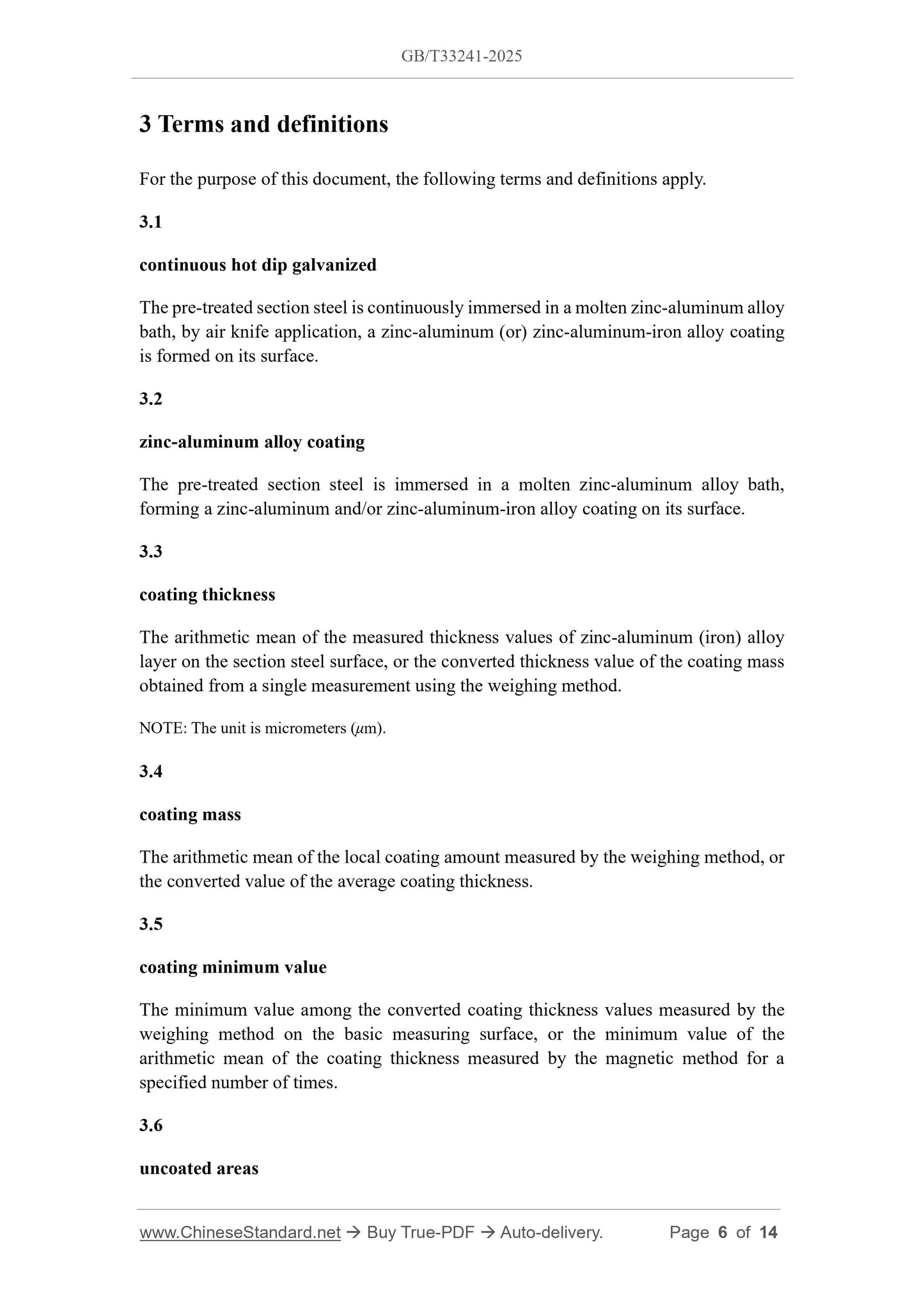 GB/T33241-2025

3 Terms and definitions

For the purpose of this document, the following terms and definitions apply.

3.1

continuous hot dip galvanized

The pre-treated section steel is continuously immersed in a molten zinc-aluminum alloy bath, by air knife application, a zinc-aluminum (or) zinc-aluminum-iron alloy coating is formed on its surface.

3.2

zinc-aluminum alloy coating

The pre-treated section steel is immersed in a molten zinc-aluminum alloy bath, forming a zinc-aluminum and/or zinc-aluminum-iron alloy coating on its surface.

3.3

coating thickness

The arithmetic mean of the measured thickness values of zinc-aluminum (iron) alloy layer on the section steel surface, or the converted thickness value of the coating mass obtained from a single measurement using the weighing method.

NOTE: The unit is micrometers (μm).

3.4

coating mass

The arithmetic mean of the local coating amount measured by the weighing method, or the converted value of the average coating thickness.

3.5

coating minimum value

The minimum value among the converted coating thickness values measured by the weighing method on the basic measuring surface, or the minimum value of the arithmetic mean of the coating thickness measured by the magnetic method for a specified number of times.

3.6

uncoated areas

www.ChineseStandard.net → Buy True-PDF → Auto-delivery. Page 6 of 14